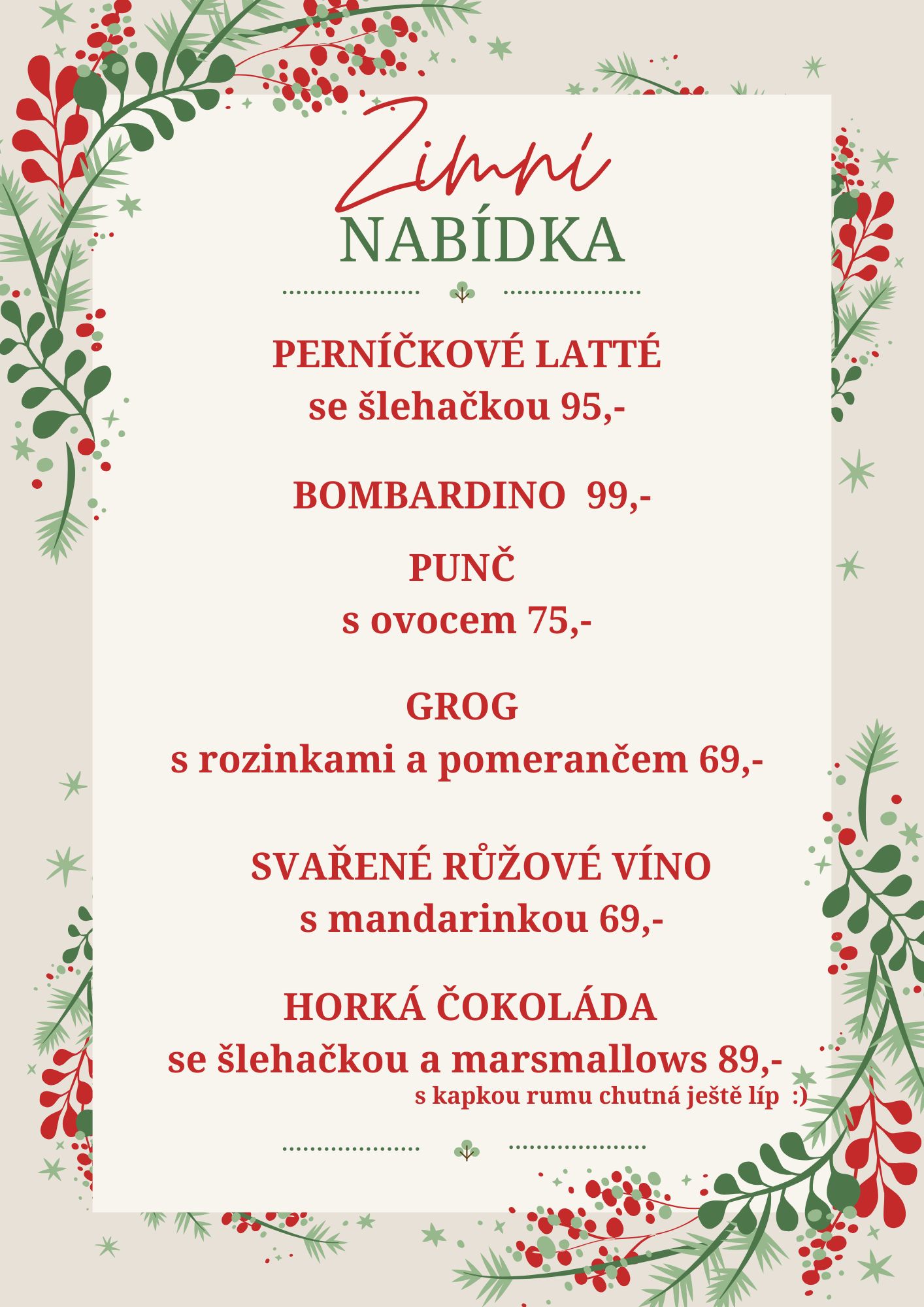 Zimní
NABÍDKA

PERNÍČKOVÉ LATTÉ
se šlehačkou 95,-

BOMBARDINO 99,-

PUNČ
s ovocem 75,-

GROG
s rozinkami a pomerančem 69,-

SVAŘENÉ RŮŽOVÉ VÍNO
s mandarinkou 69,-

HORKÁ ČOKOLÁDA
se šlehačkou a marsmallows 89,-
s kapkou rumu chutná ještě líp :)